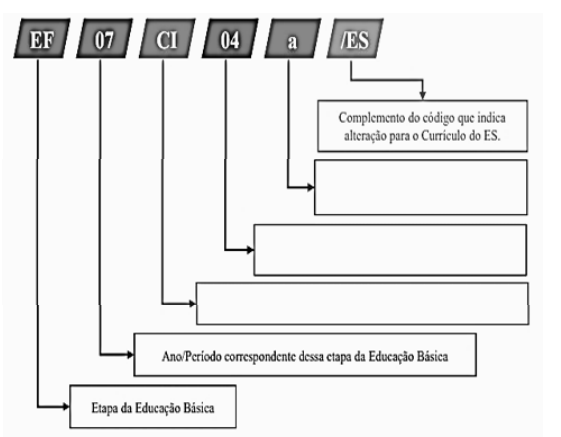 EF 07 CI 04 a /ES

Complemento do código que indica alteração para o Currículo do ES.

Ano/Período correspondente dessa etapa da Educação Básica

Etapa da Educação Básica